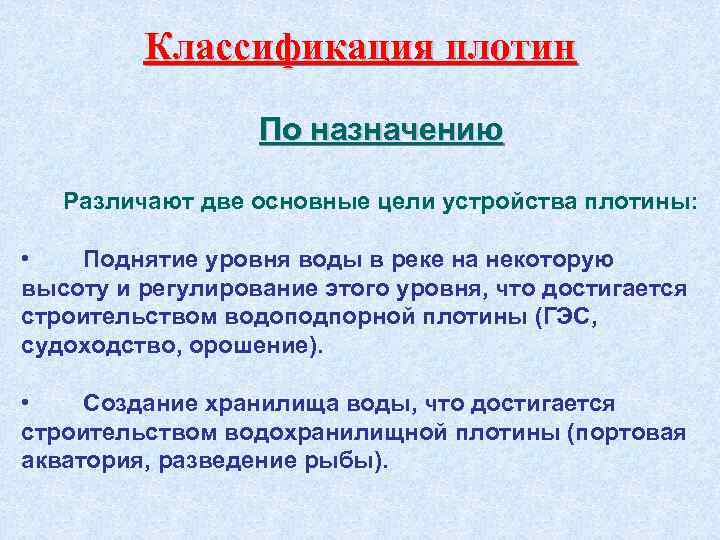 Классификация плотин

По назначению

Различают две основные цели устройства плотины:

• Поднятие уровня воды в реке на некоторую высоту и регулирование этого уровня, что достигается строительством водоподпорной плотины (ГЭС, судоходство, орошение).

• Создание хранилища воды, что достигается строительством водохранилищной плотины (портовая акватория, разведение рыбы).